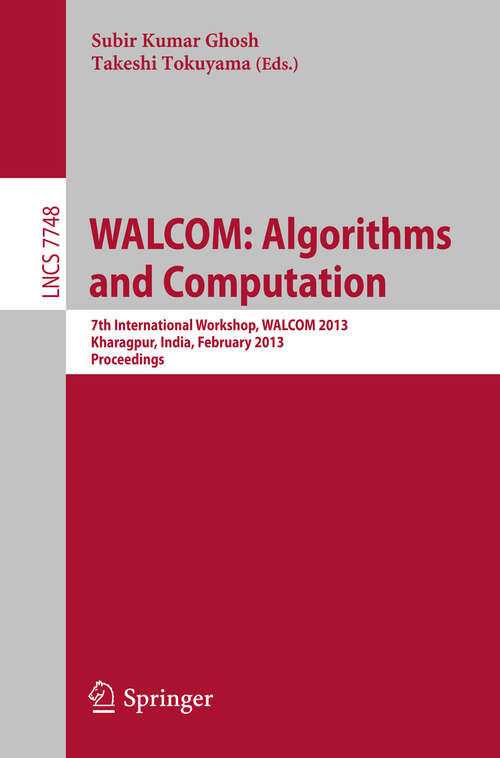 Subir Kumar Ghosh
Takeshi Tokuyama (Eds.)

LNCS 7748

WALCOM: Algorithms and Computation

7th International Workshop, WALCOM 2013
Kharagpur, India, February 2013
Proceedings

Springer